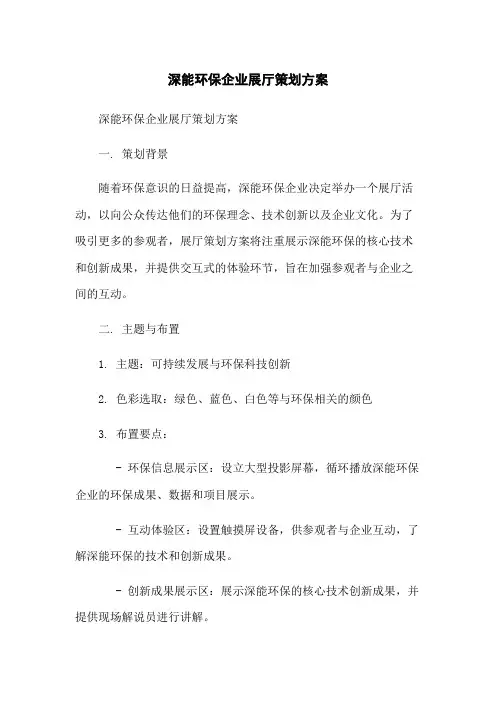 深能环保企业展厅策划方案

深能环保企业展厅策划方案

一. 策划背景

随着环保意识的日益提高，深能环保企业决定举办一个展厅活动，以向公众传达他们的环保理念、技术创新以及企业文化。为了吸引更多的参观者，展厅策划方案将注重展示深能环保的核心技术和创新成果，并提供交互式的体验环节，旨在加强参观者与企业之间的互动。

二. 主题与布置

1. 主题：可持续发展与环保科技创新

2. 色彩选取：绿色、蓝色、白色等与环保相关的颜色

3. 布置要点：

- 环保信息展示区：设立大型投影屏幕，循环播放深能环保企业的环保成果、数据和项目展示。

- 互动体验区：设置触摸屏设备，供参观者与企业互动，了解深能环保的技术和创新成果。

- 创新成果展示区：展示深能环保的核心技术创新成果，并提供现场解说员进行讲解。